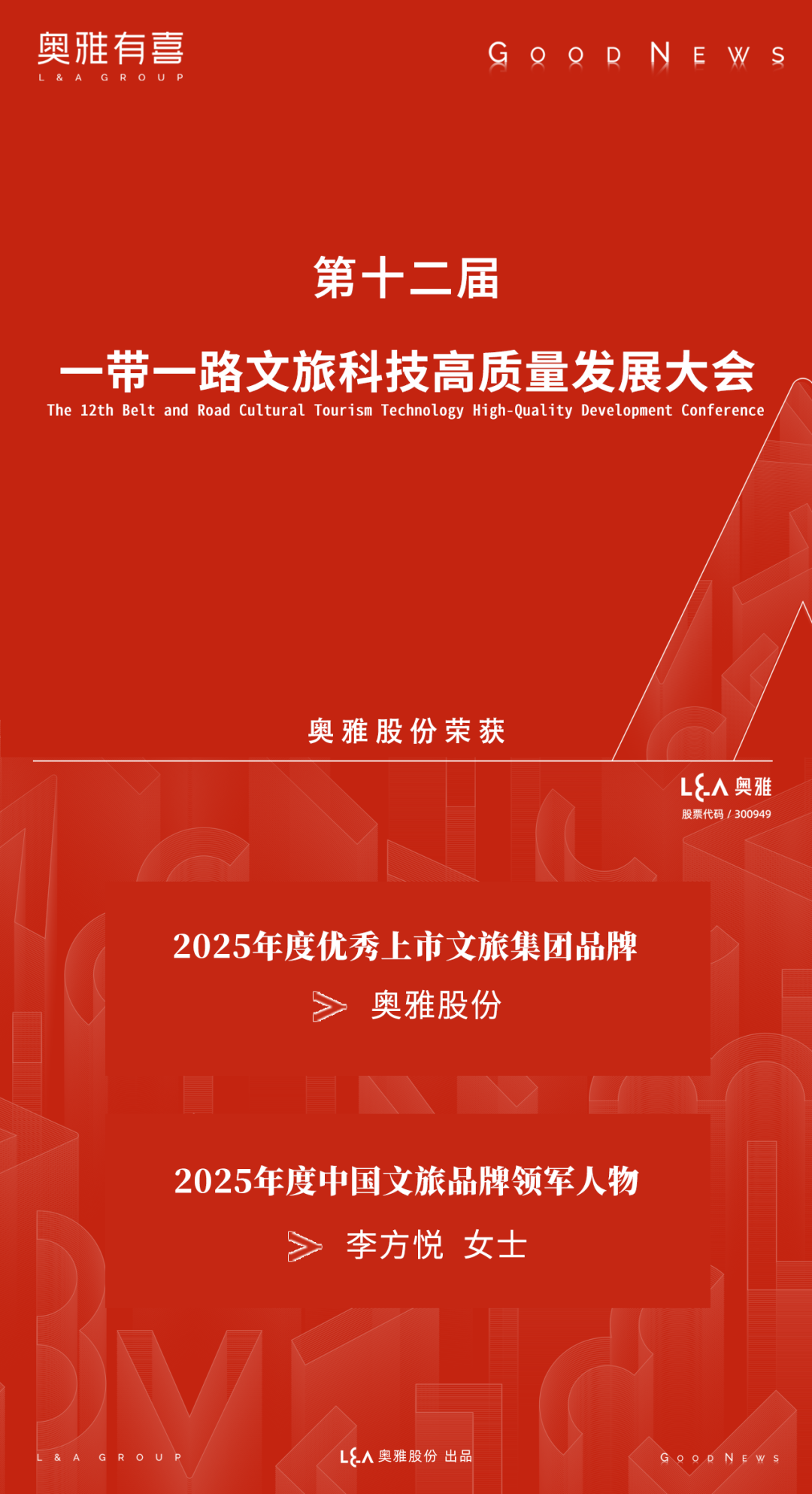 奥雅有喜
L & A GROUP

GOOD NEWS

第十二届
一带一路文旅科技高质量发展大会
The 12th Belt and Road Cultural Tourism Technology High-Quality Development Conference

奥雅股份荣获

L&A 奥雅
股票代码 / 300949

2025年度优秀上市文旅集团品牌
奥雅股份

2025年度中国文旅品牌领军人物
李方悦 女士

L & A GROUP
L&A 奥雅股份 出品
GOOD NEWS